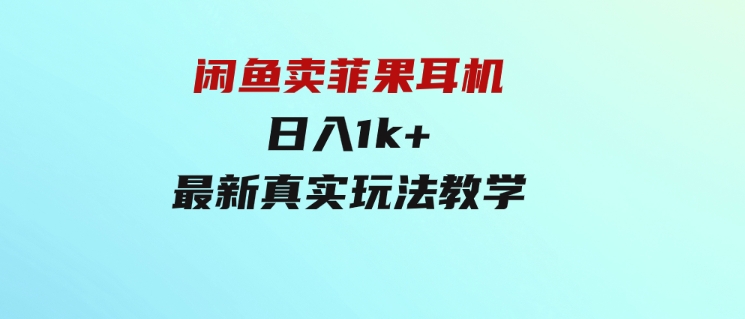 闲鱼卖菲果耳机
日入1k+
最新真实玩法教学